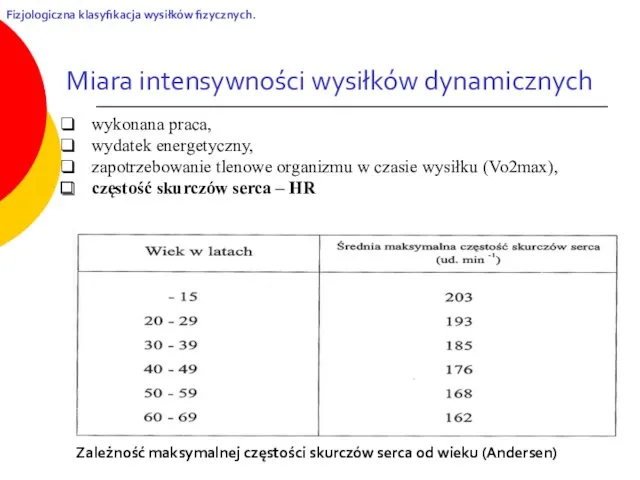 Fizjologiczna klasyfikacja wysiłków fizycznych.

Miara intensywności wysiłków dynamicznych

❑ wykonana praca,
❑ wydatek energetyczny,
❑ zapotrzebowanie tlenowe organizmu w czasie wysiłku (Vo2max),
❑ **częstość skurczów serca – HR**

| Wiek w latach | Średnia maksymalna częstość skurczów serca (ud. min $^{-1}$) |
|---|---|
| - 15 | 203 |
| 20 - 29 | 193 |
| 30 - 39 | 185 |
| 40 - 49 | 176 |
| 50 - 59 | 168 |
| 60 - 69 | 162 |

Zależność maksymalnej częstości skurczów serca od wieku (Andersen)